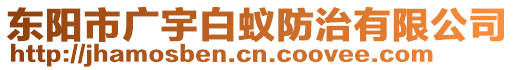 东阳市广宇白蚁防治有限公司
http://jhamosben.cn.coovee.com